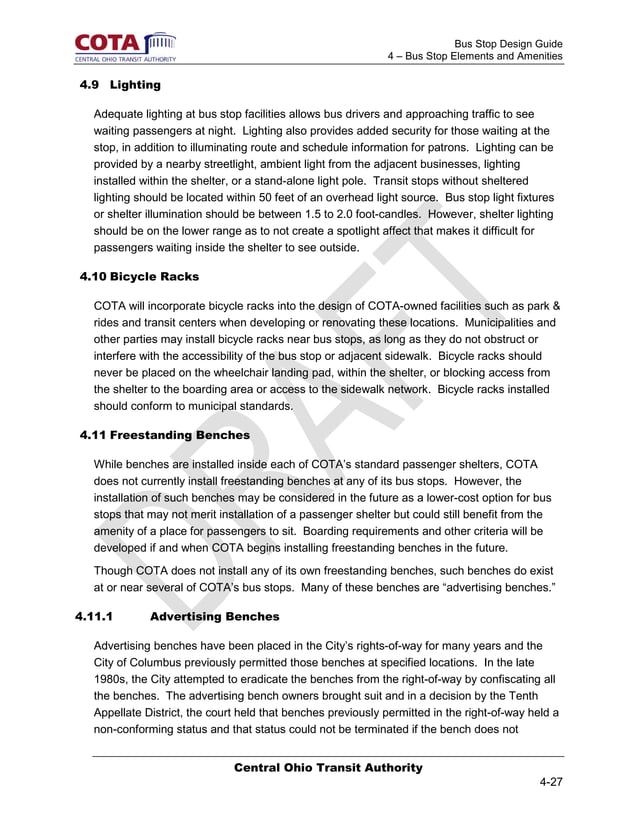 COTA
CENTRAL OHIO TRANSIT AUTHORITY

Bus Stop Design Guide
4 – Bus Stop Elements and Amenities

4.9 Lighting

Adequate lighting at bus stop facilities allows bus drivers and approaching traffic to see waiting passengers at night. Lighting also provides added security for those waiting at the stop, in addition to illuminating route and schedule information for patrons. Lighting can be provided by a nearby streetlight, ambient light from the adjacent businesses, lighting installed within the shelter, or a stand-alone light pole. Transit stops without sheltered lighting should be located within 50 feet of an overhead light source. Bus stop light fixtures or shelter illumination should be between 1.5 to 2.0 foot-candles. However, shelter lighting should be on the lower range as to not create a spotlight affect that makes it difficult for passengers waiting inside the shelter to see outside.

4.10 Bicycle Racks

COTA will incorporate bicycle racks into the design of COTA-owned facilities such as park & rides and transit centers when developing or renovating these locations. Municipalities and other parties may install bicycle racks near bus stops, as long as they do not obstruct or interfere with the accessibility of the bus stop or adjacent sidewalk. Bicycle racks should never be placed on the wheelchair landing pad, within the shelter, or blocking access from the shelter to the boarding area or access to the sidewalk network. Bicycle racks installed should conform to municipal standards.

4.11 Freestanding Benches

While benches are installed inside each of COTA's standard passenger shelters, COTA does not currently install freestanding benches at any of its bus stops. However, the installation of such benches may be considered in the future as a lower-cost option for bus stops that may not merit installation of a passenger shelter but could still benefit from the amenity of a place for passengers to sit. Boarding requirements and other criteria will be developed if and when COTA begins installing freestanding benches in the future.

Though COTA does not install any of its own freestanding benches, such benches do exist at or near several of COTA's bus stops. Many of these benches are "advertising benches."

4.11.1 Advertising Benches

Advertising benches have been placed in the City's rights-of-way for many years and the City of Columbus previously permitted those benches at specified locations. In the late 1980s, the City attempted to eradicate the benches from the right-of-way by confiscating all the benches. The advertising bench owners brought suit and in a decision by the Tenth Appellate District, the court held that benches previously permitted in the right-of-way held a non-conforming status and that status could not be terminated if the bench does not

DRAFT

Central Ohio Transit Authority
4-27